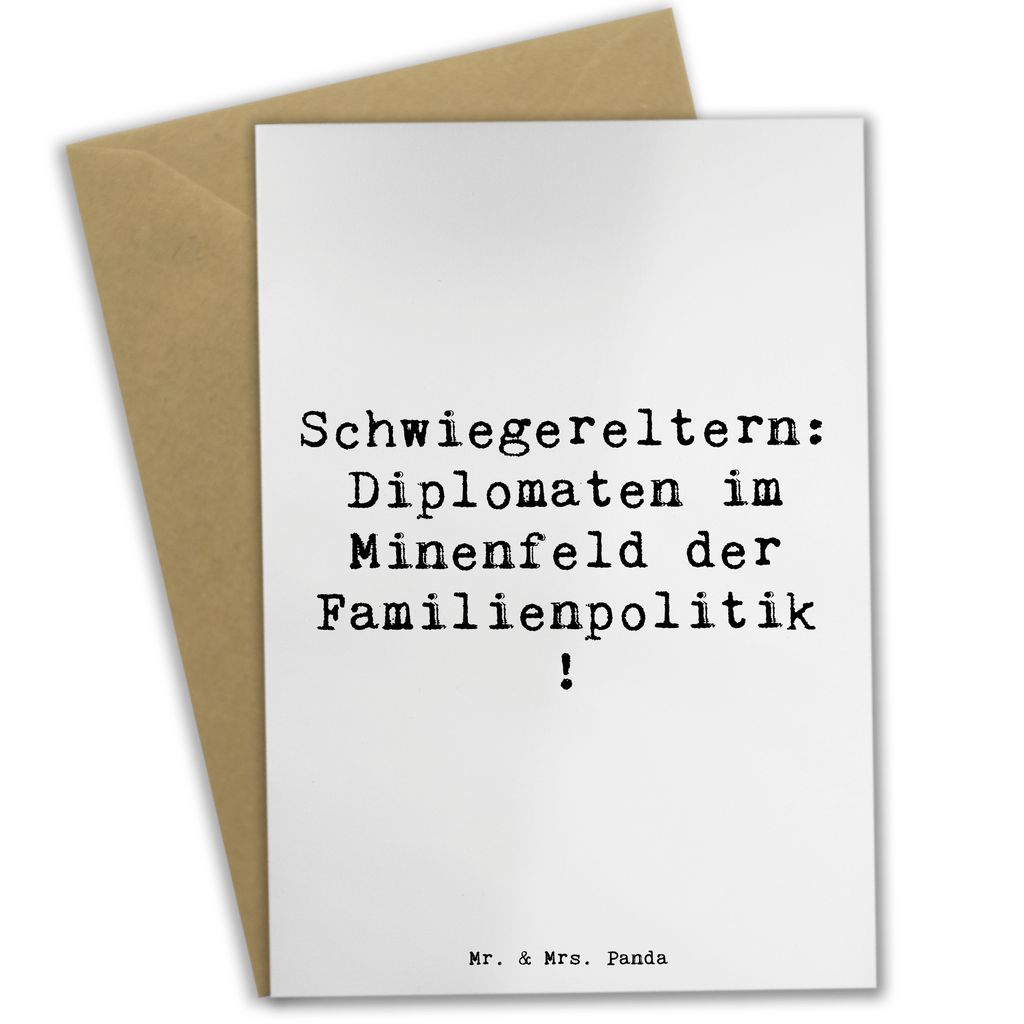 Schwiegereltern: Diplomaten im Minenfeld der Familienpolitik !

Mr. & Mrs. Panda